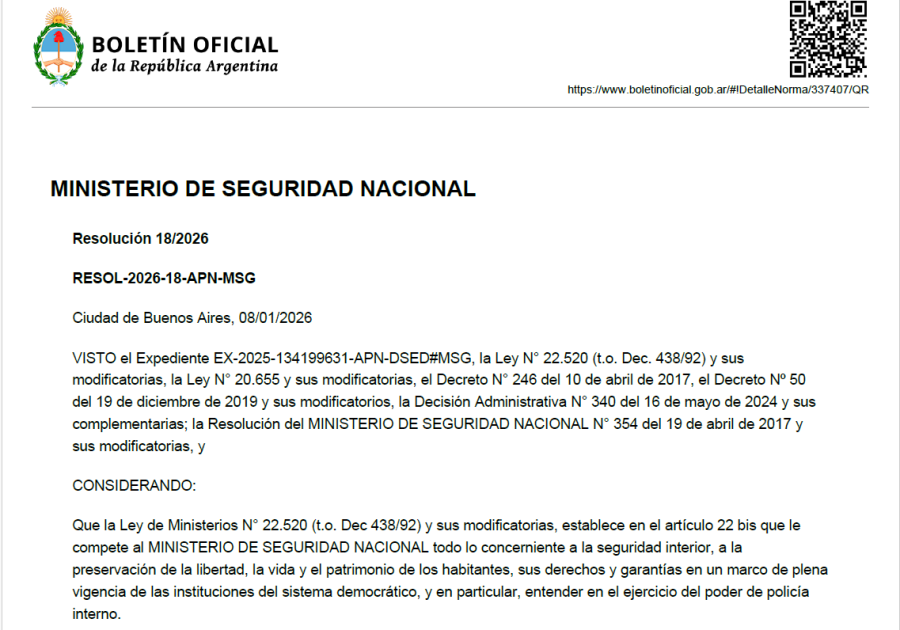 BOLETÍN OFICIAL
de la República Argentina

https://www.boletinoficial.gob.ar/#!DetalleNorma/337407/QR

MINISTERIO DE SEGURIDAD NACIONAL

Resolución 18/2026

RESOL-2026-18-APN-MSG

Ciudad de Buenos Aires, 08/01/2026

VISTO el Expediente EX-2025-134199631-APN-DSED#MSG, la Ley N° 22.520 (t.o. Dec. 438/92) y sus modificatorias, la Ley N° 20.655 y sus modificatorias, el Decreto N° 246 del 10 de abril de 2017, el Decreto Nº 50 del 19 de diciembre de 2019 y sus modificatorios, la Decisión Administrativa N° 340 del 16 de mayo de 2024 y sus complementarias; la Resolución del MINISTERIO DE SEGURIDAD NACIONAL N° 354 del 19 de abril de 2017 y sus modificatorias, y

CONSIDERANDO:

Que la Ley de Ministerios N° 22.520 (t.o. Dec 438/92) y sus modificatorias, establece en el artículo 22 bis que le compete al MINISTERIO DE SEGURIDAD NACIONAL todo lo concerniente a la seguridad interior, a la preservación de la libertad, la vida y el patrimonio de los habitantes, sus derechos y garantías en un marco de plena vigencia de las instituciones del sistema democrático, y en particular, entender en el ejercicio del poder de policía interno.